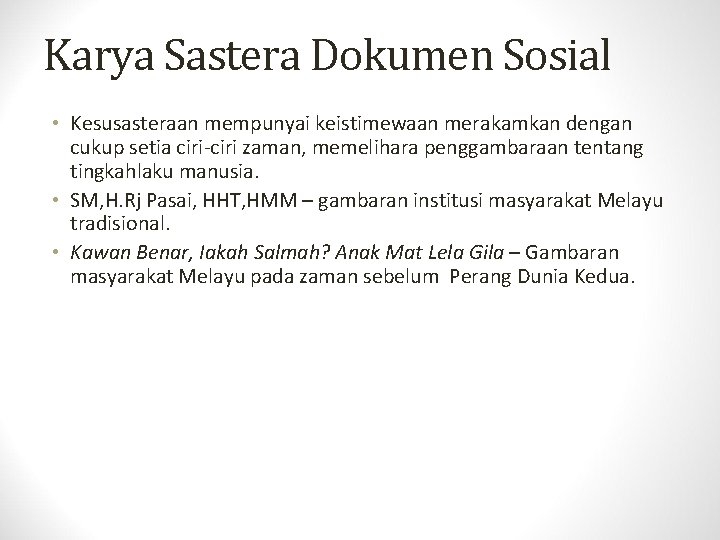 Karya Sastera Dokumen Sosial

• Kesusasteraan mempunyai keistimewaan merakamkan dengan cukup setia ciri-ciri zaman, memelihara penggambaraan tentang tingkahlaku manusia.
• SM,H.Rj Pasai, HHT,HMM – gambaran institusi masyarakat Melayu tradisional.
• Kawan Benar, Iakah Salmah? Anak Mat Lela Gila – Gambaran masyarakat Melayu pada zaman sebelum Perang Dunia Kedua.